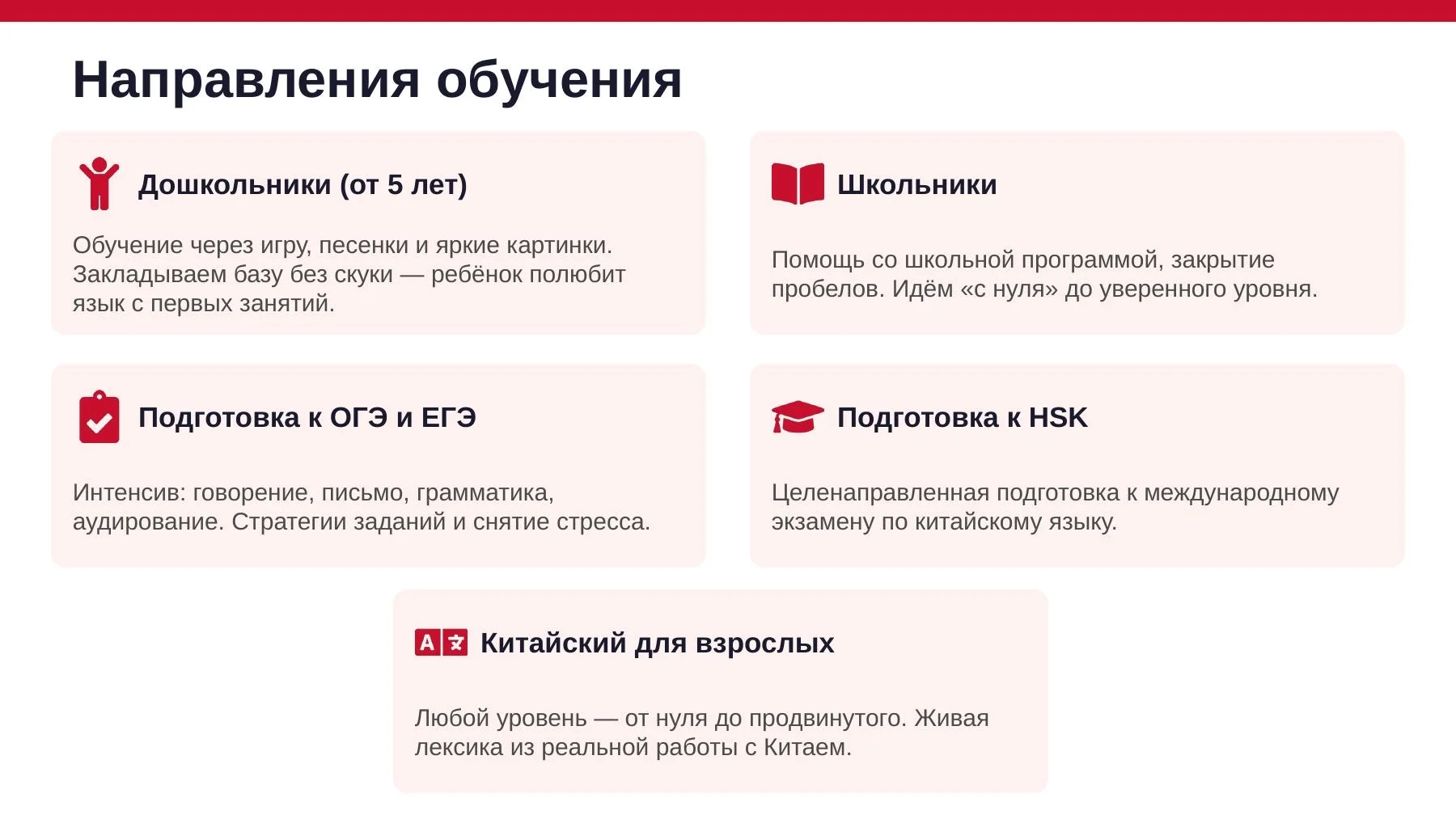 Направления обучения

Дошкольники (от 5 лет)

Обучение через игру, песенки и яркие картинки. Закладываем базу без скуки — ребёнок полюбит язык с первых занятий.

Школьники

Помощь со школьной программой, закрытие пробелов. Идём «с нуля» до уверенного уровня.

Подготовка к ОГЭ и ЕГЭ

Интенсив: говорение, письмо, грамматика, аудирование. Стратегии заданий и снятие стресса.

Подготовка к HSK

Целенаправленная подготовка к международному экзамену по китайскому языку.

Китайский для взрослых

Любой уровень — от нуля до продвинутого. Живая лексика из реальной работы с Китаем.